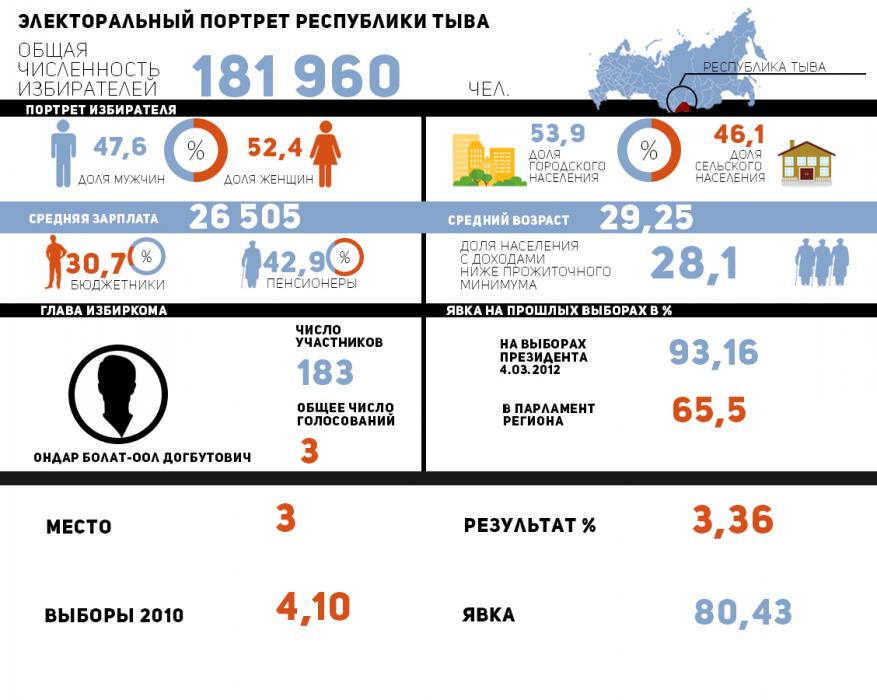 ЭЛЕКТОРАЛЬНЫЙ ПОРТРЕТ РЕСПУБЛИКИ ТЫВА

ОБЩАЯ ЧИСЛЕННОСТЬ ИЗБИРАТЕЛЕЙ 181 960 ЧЕЛ.

РЕСПУБЛИКА ТЫВА

ПОРТРЕТ ИЗБИРАТЕЛЯ

47,6 ДОЛЯ МУЖЧИН % 52,4 ДОЛЯ ЖЕНЩИН

53,9 ДОЛЯ ГОРОДСКОГО НАСЕЛЕНИЯ % 46,1 ДОЛЯ СЕЛЬСКОГО НАСЕЛЕНИЯ

СРЕДНЯЯ ЗАРПЛАТА 26 505

СРЕДНИЙ ВОЗРАСТ 29,25

30,7 % БЮДЖЕТНИКИ

42,9 % ПЕНСИОНЕРЫ

ДОЛЯ НАСЕЛЕНИЯ С ДОХОДАМИ НИЖЕ ПРОЖИТОЧНОГО МИНИМУМА 28,1

ГЛАВА ИЗБИРКОМА

ОНДАР БОЛАТ-ООЛ ДОГБУТОВИЧ

ЧИСЛО УЧАСТНИКОВ 183

ОБЩЕЕ ЧИСЛО ГОЛОСОВАНИЙ 3

ЯВКА НА ПРОШЛЫХ ВЫБОРАХ В %

НА ВЫБОРАХ ПРЕЗИДЕНТА 4.03.2012 93,16

В ПАРЛАМЕНТ РЕГИОНА 65,5

МЕСТО 3

РЕЗУЛЬТАТ % 3,36

ВЫБОРЫ 2010 4,10

ЯВКА 80,43